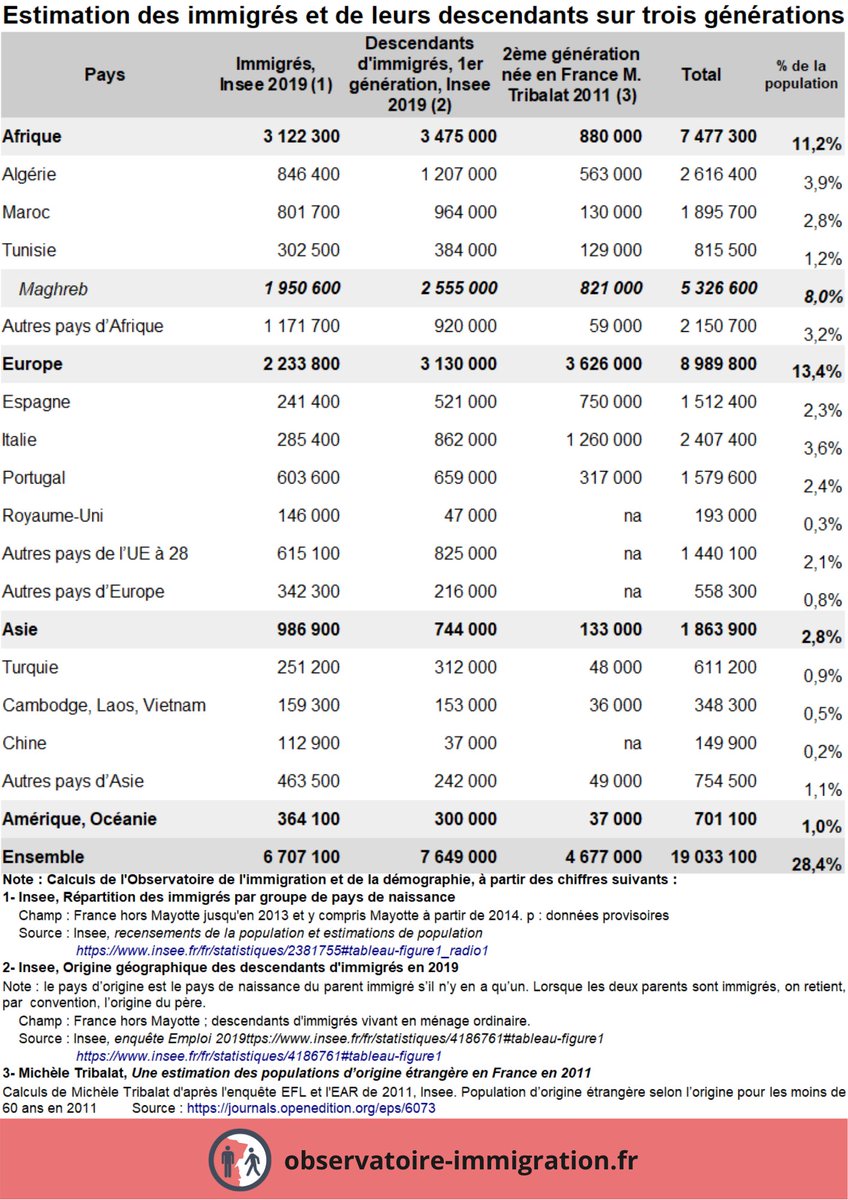 Estimation des immigrés et de leurs descendants sur trois générations

| Pays | Immigrés, Insee 2019 (1) | Descendants d'immigrés, 1er génération, Insee 2019 (2) | 2ème génération née en France M. Tribalat 2011 (3) | Total | % de la population |
|---|---|---|---|---|---|
| **Afrique** | **3 122 300** | **3 475 000** | **880 000** | **7 477 300** | **11,2%** |
| Algérie | 846 400 | 1 207 000 | 563 000 | 2 616 400 | 3,9% |
| Maroc | 801 700 | 964 000 | 130 000 | 1 895 700 | 2,8% |
| Tunisie | 302 500 | 384 000 | 129 000 | 815 500 | 1,2% |
| *Maghreb* | ***1 950 600*** | ***2 555 000*** | ***821 000*** | ***5 326 600*** | ***8,0%*** |
| Autres pays d'Afrique | 1 171 700 | 920 000 | 59 000 | 2 150 700 | 3,2% |
| **Europe** | **2 233 800** | **3 130 000** | **3 626 000** | **8 989 800** | **13,4%** |
| Espagne | 241 400 | 521 000 | 750 000 | 1 512 400 | 2,3% |
| Italie | 285 400 | 862 000 | 1 260 000 | 2 407 400 | 3,6% |
| Portugal | 603 600 | 659 000 | 317 000 | 1 579 600 | 2,4% |
| Royaume-Uni | 146 000 | 47 000 | na | 193 000 | 0,3% |
| Autres pays de l'UE à 28 | 615 100 | 825 000 | na | 1 440 100 | 2,1% |
| Autres pays d'Europe | 342 300 | 216 000 | na | 558 300 | 0,8% |
| **Asie** | **986 900** | **744 000** | **133 000** | **1 863 900** | **2,8%** |
| Turquie | 251 200 | 312 000 | 48 000 | 611 200 | 0,9% |
| Cambodge, Laos, Vietnam | 159 300 | 153 000 | 36 000 | 348 300 | 0,5% |
| Chine | 112 900 | 37 000 | na | 149 900 | 0,2% |
| Autres pays d'Asie | 463 500 | 242 000 | 49 000 | 754 500 | 1,1% |
| **Amérique, Océanie** | **364 100** | **300 000** | **37 000** | **701 100** | **1,0%** |
| **Ensemble** | **6 707 100** | **7 649 000** | **4 677 000** | **19 033 100** | **28,4%** |

Note : Calculs de l'Observatoire de l'immigration et de la démographie, à partir des chiffres suivants :
1- Insee, Répartition des immigrés par groupe de pays de naissance
Champ : France hors Mayotte jusqu'en 2013 et y compris Mayotte à partir de 2014. p : données provisoires
Source : Insee, recensements de la population et estimations de population
https://www.insee.fr/fr/statistiques/2381755#tableau-figure1_radio1
2- Insee, Origine géographique des descendants d'immigrés en 2019
Note : le pays d'origine est le pays de naissance du parent immigré s'il n'y en a qu'un. Lorsque les deux parents sont immigrés, on retient, par convention, l'origine du père.
Champ : France hors Mayotte ; descendants d'immigrés vivant en ménage ordinaire.
Source : Insee, enquête Emploi 2019ttps://www.insee.fr/fr/statistiques/4186761#tableau-figure1
https://www.insee.fr/fr/statistiques/4186761#tableau-figure1
3- Michèle Tribalat, Une estimation des populations d'origine étrangère en France en 2011
Calculs de Michèle Tribalat d'après l'enquête EFL et l'EAR de 2011, Insee. Population d'origine étrangère selon l'origine pour les moins de 60 ans en 2011 Source : https://journals.openedition.org/eps/6073

observatoire-immigration.fr